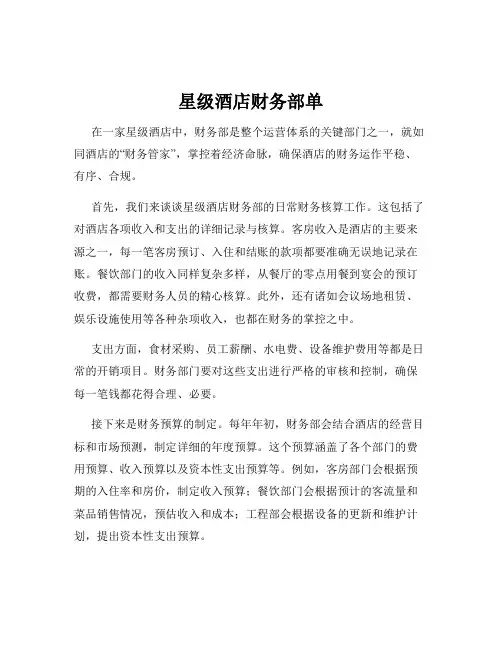 星级酒店财务部单

在一家星级酒店中，财务部是整个运营体系的关键部门之一，就如同酒店的“财务管家”，掌控着经济命脉，确保酒店的财务运作平稳、有序、合规。

首先，我们来谈谈星级酒店财务部的日常财务核算工作。这包括了对酒店各项收入和支出的详细记录与核算。客房收入是酒店的主要来源之一，每一笔客房预订、入住和结账的款项都要准确无误地记录在账。餐饮部门的收入同样复杂多样，从餐厅的零点用餐到宴会的预订收费，都需要财务人员的精心核算。此外，还有诸如会议场地租赁、娱乐设施使用等各种杂项收入，也都在财务的掌控之中。

支出方面，食材采购、员工薪酬、水电费、设备维护费用等都是日常的开销项目。财务部门要对这些支出进行严格的审核和控制，确保每一笔钱都花得合理、必要。

接下来是财务预算的制定。每年年初，财务部会结合酒店的经营目标和市场预测，制定详细的年度预算。这个预算涵盖了各个部门的费用预算、收入预算以及资本性支出预算等。例如，客房部门会根据预期的入住率和房价，制定收入预算；餐饮部门会根据预计的客流量和菜品销售情况，预估收入和成本；工程部会根据设备的更新和维护计划，提出资本性支出预算。